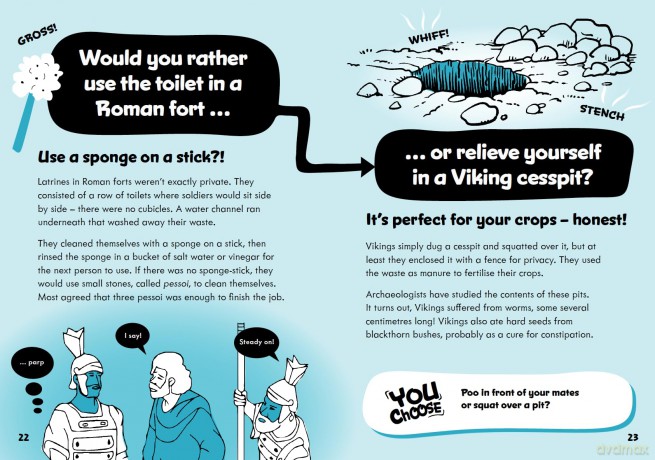 GROSS!

Would you rather use the toilet in a Roman fort ...

Use a sponge on a stick?!

Latrines in Roman forts weren't exactly private. They consisted of a row of toilets where soldiers would sit side by side – there were no cubicles. A water channel ran underneath that washed away their waste.

They cleaned themselves with a sponge on a stick, then rinsed the sponge in a bucket of salt water or vinegar for the next person to use. If there was no sponge-stick, they would use small stones, called pessoi, to clean themselves. Most agreed that three pessoi was enough to finish the job.

... parp

I say!

Steady on!

22

WHIFF!

STENCH

... or relieve yourself in a Viking cesspit?

It's perfect for your crops – honest!

Vikings simply dug a cesspit and squatted over it, but at least they enclosed it with a fence for privacy. They used the waste as manure to fertilise their crops.

Archaeologists have studied the contents of these pits. It turns out, Vikings suffered from worms, some several centimetres long! Vikings also ate hard seeds from blackthorn bushes, probably as a cure for constipation.

YOU CHOOSE

Poo in front of your mates or squat over a pit?

23

dvdmax